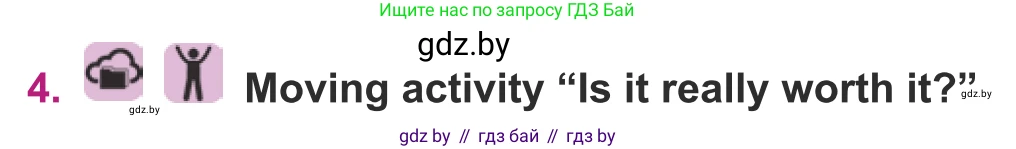 Ищите нас по запросу ГДЗ Бай

gdz.by

4. gdz.by Moving activity “Is it really worth it?” gdz.by

gdz by // гдз бай // гдз by